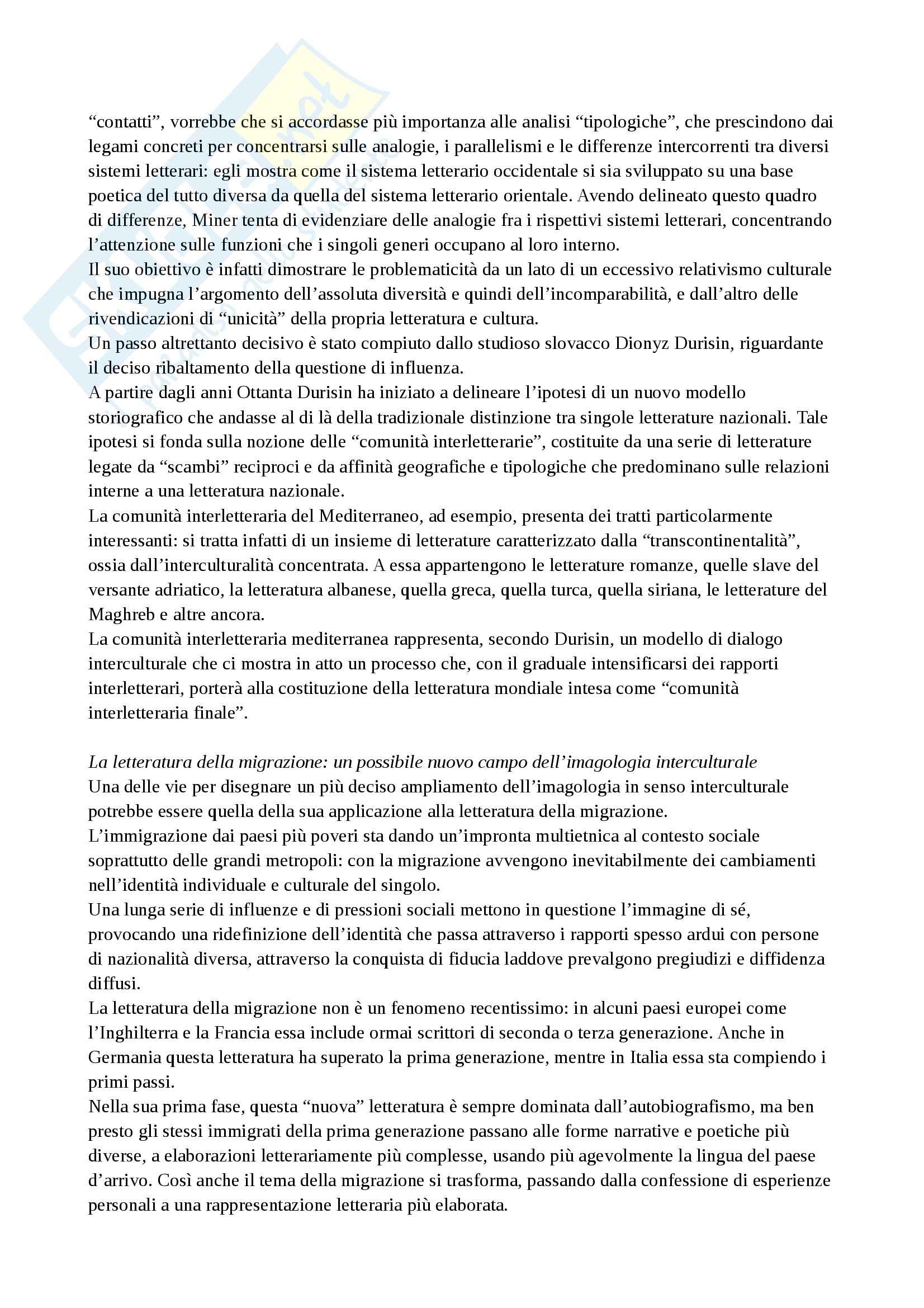 “contatti”, vorrebbe che si accordasse più importanza alle analisi “tipologiche”, che prescindono dai legami concreti per concentrarsi sulle analogie, i parallelismi e le differenze intercorrenti tra diversi sistemi letterari: egli mostra come il sistema letterario occidentale si sia sviluppato su una base poetica del tutto diversa da quella del sistema letterario orientale. Avendo delineato questo quadro di differenze, Miner tenta di evidenziare delle analogie fra i rispettivi sistemi letterari, concentrando l’attenzione sulle funzioni che i singoli generi occupano al loro interno.
Il suo obiettivo è infatti dimostrare le problematicità da un lato di un eccessivo relativismo culturale che impugna l’argomento dell’assoluta diversità e quindi dell’incomparabilità, e dall’altro delle rivendicazioni di “unicità” della propria letteratura e cultura.
Un passo altrettanto decisivo è stato compiuto dallo studioso slovacco Dionyz Durisin, riguardante il deciso ribaltamento della questione di influenza.
A partire dagli anni Ottanta Durisin ha iniziato a delineare l’ipotesi di un nuovo modello storiografico che andasse al di là della tradizionale distinzione tra singole letterature nazionali. Tale ipotesi si fonda sulla nozione delle “comunità interletterarie”, costituite da una serie di letterature legate da “scambi” reciproci e da affinità geografiche e tipologiche che predominano sulle relazioni interne a una letteratura nazionale.
La comunità interletteraria del Mediterraneo, ad esempio, presenta dei tratti particolarmente interessanti: si tratta infatti di un insieme di letterature caratterizzato dalla “transcontinentalità”, ossia dall’interculturalità concentrata. A essa appartengono le letterature romanze, quelle slave del versante adriatico, la letteratura albanese, quella greca, quella turca, quella siriana, le letterature del Maghreb e altre ancora.
La comunità interletteraria mediterranea rappresenta, secondo Durisin, un modello di dialogo interculturale che ci mostra in atto un processo che, con il graduale intensificarsi dei rapporti interletterari, porterà alla costituzione della letteratura mondiale intesa come “comunità interletteraria finale”.

La letteratura della migrazione: un possibile nuovo campo dell’imagologia interculturale
Una delle vie per disegnare un più deciso ampliamento dell’imagologia in senso interculturale potrebbe essere quella della sua applicazione alla letteratura della migrazione.
L’immigrazione dai paesi più poveri sta dando un’impronta multietnica al contesto sociale soprattutto delle grandi metropoli: con la migrazione avvengono inevitabilmente dei cambiamenti nell’identità individuale e culturale del singolo.
Una lunga serie di influenze e di pressioni sociali mettono in questione l’immagine di sé, provocando una ridefinizione dell’identità che passa attraverso i rapporti spesso ardui con persone di nazionalità diversa, attraverso la conquista di fiducia laddove prevalgono pregiudizi e diffidenza diffusi.
La letteratura della migrazione non è un fenomeno recentissimo: in alcuni paesi europei come l’Inghilterra e la Francia essa include ormai scrittori di seconda o terza generazione. Anche in Germania questa letteratura ha superato la prima generazione, mentre in Italia essa sta compiendo i primi passi.
Nella sua prima fase, questa “nuova” letteratura è sempre dominata dall’autobiografismo, ma ben presto gli stessi immigrati della prima generazione passano alle forme narrative e poetiche più diverse, a elaborazioni letterariamente più complesse, usando più agevolmente la lingua del paese d’arrivo. Così anche il tema della migrazione si trasforma, passando dalla confessione di esperienze personali a una rappresentazione letteraria più elaborata.